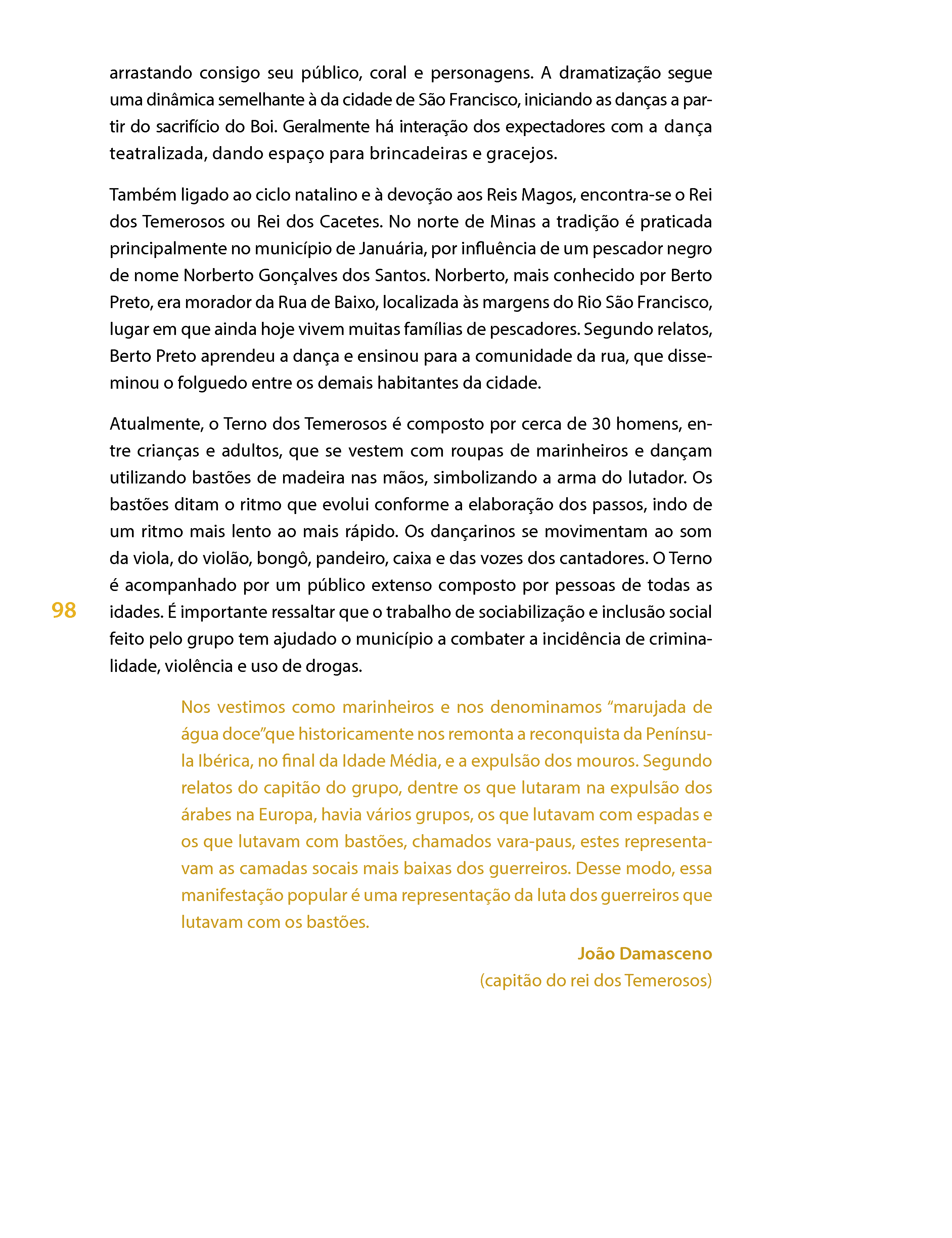 arrastando consigo seu público, coral e personagens. A dramatização segue uma dinâmica semelhante à da cidade de São Francisco, iniciando as danças a partir do sacrifício do Boi. Geralmente há interação dos expectadores com a dança teatralizada, dando espaço para brincadeiras e gracejos.

Também ligado ao ciclo natalino e à devoção aos Reis Magos, encontra-se o Rei dos Temerosos ou Rei dos Cacetes. No norte de Minas a tradição é praticada principalmente no município de Januária, por influência de um pescador negro de nome Norberto Gonçalves dos Santos. Norberto, mais conhecido por Berto Preto, era morador da Rua de Baixo, localizada às margens do Rio São Francisco, lugar em que ainda hoje vivem muitas famílias de pescadores. Segundo relatos, Berto Preto aprendeu a dança e ensinou para a comunidade da rua, que disseminou o folguedo entre os demais habitantes da cidade.

Atualmente, o Terno dos Temerosos é composto por cerca de 30 homens, entre crianças e adultos, que se vestem com roupas de marinheiros e dançam utilizando bastões de madeira nas mãos, simbolizando a arma do lutador. Os bastões ditam o ritmo que evolui conforme a elaboração dos passos, indo de um ritmo mais lento ao mais rápido. Os dançarinos se movimentam ao som da viola, do violão, bongô, pandeiro, caixa e das vozes dos cantadores. O Terno é acompanhado por um público extenso composto por pessoas de todas as idades. É importante ressaltar que o trabalho de sociabilização e inclusão social feito pelo grupo tem ajudado o município a combater a incidência de criminalidade, violência e uso de drogas.

98

Nos vestimos como marinheiros e nos denominamos “marujada de água doce”que historicamente nos remonta a reconquista da Península Ibérica, no final da Idade Média, e a expulsão dos mouros. Segundo relatos do capitão do grupo, dentre os que lutaram na expulsão dos árabes na Europa, havia vários grupos, os que lutavam com espadas e os que lutavam com bastões, chamados vara-paus, estes representavam as camadas socais mais baixas dos guerreiros. Desse modo, essa manifestação popular é uma representação da luta dos guerreiros que lutavam com os bastões.

João Damasceno
(capitão do rei dos Temerosos)